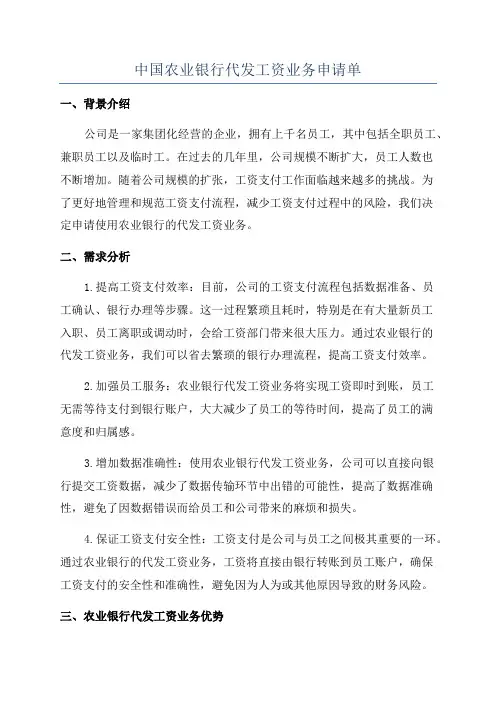 中国农业银行代发工资业务申请单

一、背景介绍

公司是一家集团化经营的企业，拥有上千名员工，其中包括全职员工、兼职员工以及临时工。在过去的几年里，公司规模不断扩大，员工人数也不断增加。随着公司规模的扩张，工资支付工作面临越来越多的挑战。为了更好地管理和规范工资支付流程，减少工资支付过程中的风险，我们决定申请使用农业银行的代发工资业务。

二、需求分析

1.提高工资支付效率：目前，公司的工资支付流程包括数据准备、员工确认、银行办理等步骤。这一过程繁琐且耗时，特别是在有大量新员工入职、员工离职或调动时，会给工资部门带来很大压力。通过农业银行的代发工资业务，我们可以省去繁琐的银行办理流程，提高工资支付效率。

2.加强员工服务：农业银行代发工资业务将实现工资即时到账，员工无需等待支付到银行账户，大大减少了员工的等待时间，提高了员工的满意度和归属感。

3.增加数据准确性：使用农业银行代发工资业务，公司可以直接向银行提交工资数据，减少了数据传输环节中出错的可能性，提高了数据准确性，避免了因数据错误而给员工和公司带来的麻烦和损失。

4.保证工资支付安全性：工资支付是公司与员工之间极其重要的一环。通过农业银行的代发工资业务，工资将直接由银行转账到员工账户，确保工资支付的安全性和准确性，避免因为人为或其他原因导致的财务风险。

三、农业银行代发工资业务优势